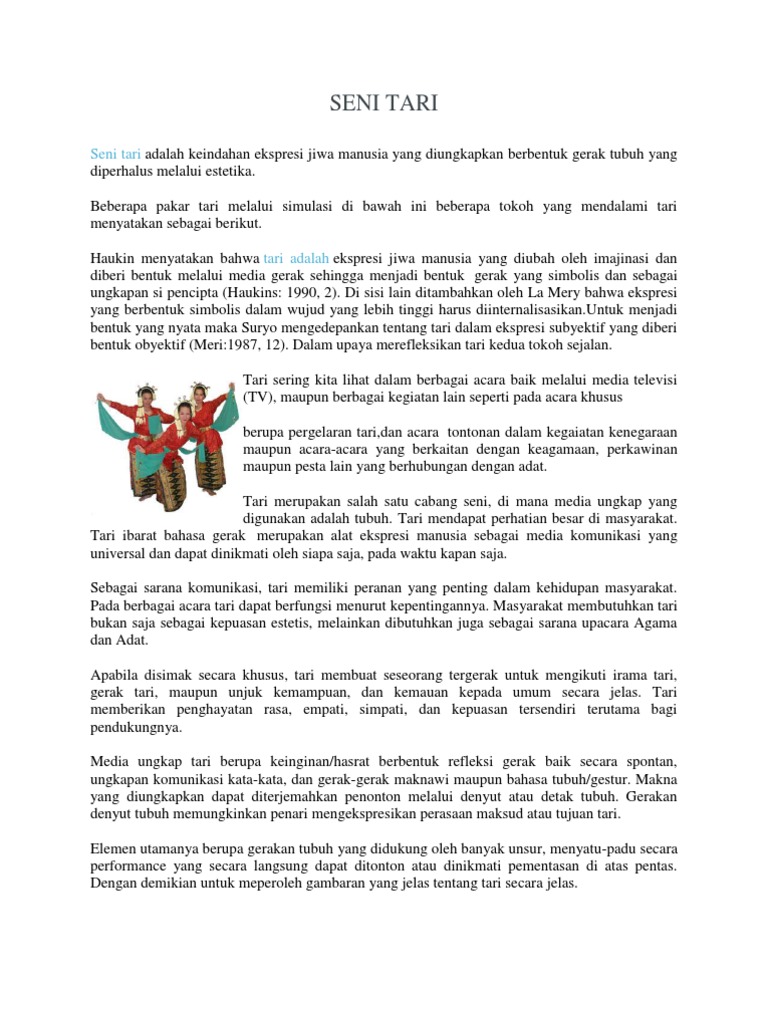 SENI TARI

Seni tari adalah keindahan ekspresi jiwa manusia yang diungkapkan berbentuk gerak tubuh yang diperhalus melalui estetika.

Beberapa pakar tari melalui simulasi di bawah ini beberapa tokoh yang mendalami tari menyatakan sebagai berikut.

Haukin menyatakan bahwa tari adalah ekspresi jiwa manusia yang diubah oleh imajinasi dan diberi bentuk melalui media gerak sehingga menjadi bentuk gerak yang simbolis dan sebagai ungkapan si pencipta (Haukins: 1990, 2). Di sisi lain ditambahkan oleh La Mery bahwa ekspresi yang berbentuk simbolis dalam wujud yang lebih tinggi harus diinternalisasikan.Untuk menjadi bentuk yang nyata maka Suryo mengedepankan tentang tari dalam ekspresi subyektif yang diberi bentuk obyektif (Meri:1987, 12). Dalam upaya merefleksikan tari kedua tokoh sejalan.

Tari sering kita lihat dalam berbagai acara baik melalui media televisi (TV), maupun berbagai kegiatan lain seperti pada acara khusus

berupa pergelaran tari,dan acara tontonan dalam kegaiatan kenegaraan maupun acara-acara yang berkaitan dengan keagamaan, perkawinan maupun pesta lain yang berhubungan dengan adat.

Tari merupakan salah satu cabang seni, di mana media ungkap yang digunakan adalah tubuh. Tari mendapat perhatian besar di masyarakat. Tari ibarat bahasa gerak merupakan alat ekspresi manusia sebagai media komunikasi yang universal dan dapat dinikmati oleh siapa saja, pada waktu kapan saja.

Sebagai sarana komunikasi, tari memiliki peranan yang penting dalam kehidupan masyarakat. Pada berbagai acara tari dapat berfungsi menurut kepentingannya. Masyarakat membutuhkan tari bukan saja sebagai kepuasan estetis, melainkan dibutuhkan juga sebagai sarana upacara Agama dan Adat.

Apabila disimak secara khusus, tari membuat seseorang tergerak untuk mengikuti irama tari, gerak tari, maupun unjuk kemampuan, dan kemauan kepada umum secara jelas. Tari memberikan penghayatan rasa, empati, simpati, dan kepuasan tersendiri terutama bagi pendukungnya.

Media ungkap tari berupa keinginan/hasrat berbentuk refleksi gerak baik secara spontan, ungkapan komunikasi kata-kata, dan gerak-gerak maknawi maupun bahasa tubuh/gestur. Makna yang diungkapkan dapat diterjemahkan penonton melalui denyut atau detak tubuh. Gerakan denyut tubuh memungkinkan penari mengekspresikan perasaan maksud atau tujuan tari.

Elemen utamanya berupa gerakan tubuh yang didukung oleh banyak unsur, menyatu-padu secara performance yang secara langsung dapat ditonton atau dinikmati pementasan di atas pentas. Dengan demikian untuk meperoleh gambaran yang jelas tentang tari secara jelas.